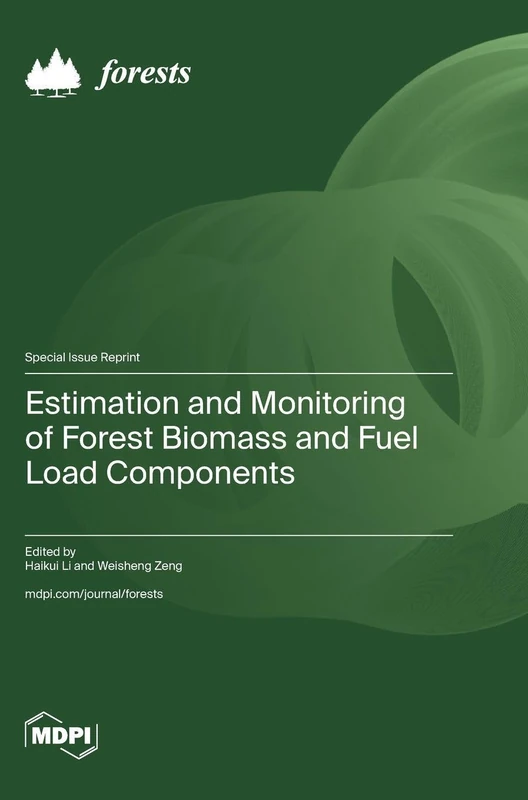 forests

Special Issue Reprint

Estimation and Monitoring of Forest Biomass and Fuel Load Components

Edited by
Haikui Li and Weisheng Zeng

mdpi.com/journal/forests

MDPI